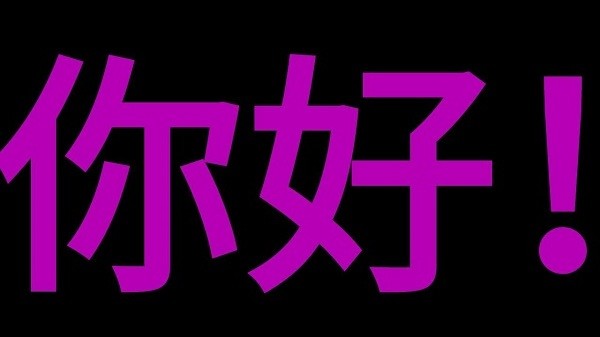 你好！